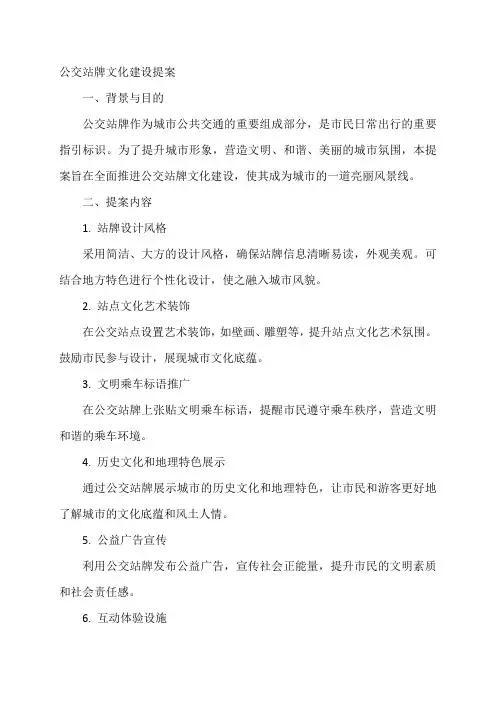 公交站牌文化建设提案

一、背景与目的

公交站牌作为城市公共交通的重要组成部分，是市民日常出行的重要指引标识。为了提升城市形象，营造文明、和谐、美丽的城市氛围，本提案旨在全面推进公交站牌文化建设，使其成为城市的一道亮丽风景线。

二、提案内容

1. 站牌设计风格

采用简洁、大方的设计风格，确保站牌信息清晰易读，外观美观。可结合地方特色进行个性化设计，使之融入城市风貌。

2. 站点文化艺术装饰

在公交站点设置艺术装饰，如壁画、雕塑等，提升站点文化艺术氛围。鼓励市民参与设计，展现城市文化底蕴。

3. 文明乘车标语推广

在公交站牌上张贴文明乘车标语，提醒市民遵守乘车秩序，营造文明和谐的乘车环境。

4. 历史文化和地理特色展示

通过公交站牌展示城市的历史文化和地理特色，让市民和游客更好地了解城市的文化底蕴和风土人情。

5. 公益广告宣传

利用公交站牌发布公益广告，宣传社会正能量，提升市民的文明素质和社会责任感。

6. 互动体验设施